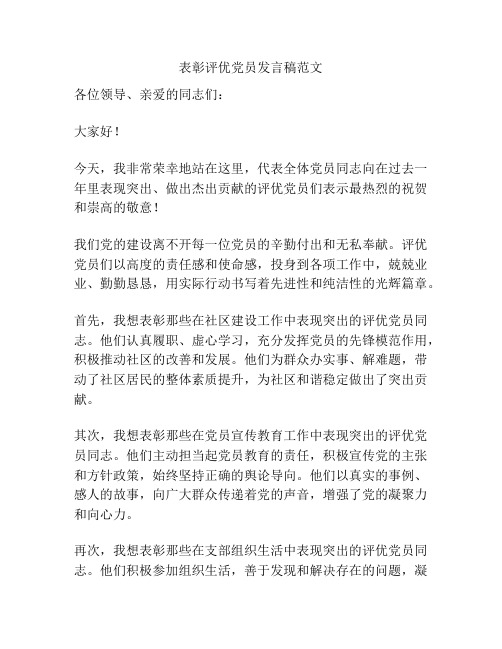 表彰评优党员发言稿范文

各位领导、亲爱的同志们：

大家好！

今天，我非常荣幸地站在这里，代表全体党员同志向在过去一年里表现突出、做出杰出贡献的评优党员们表示最热烈的祝贺和崇高的敬意！

我们党的建设离不开每一位党员的辛勤付出和无私奉献。评优党员们以高度的责任感和使命感，投身到各项工作中，兢兢业业、勤勤恳恳，用实际行动书写着先进性和纯洁性的光辉篇章。

首先，我想表彰那些在社区建设工作中表现突出的评优党员同志。他们认真履职、虚心学习，充分发挥党员的先锋模范作用，积极推动社区的改善和发展。他们为群众办实事、解难题，带动了社区居民的整体素质提升，为社区和谐稳定做出了突出贡献。

其次，我想表彰那些在党员宣传教育工作中表现突出的评优党员同志。他们主动担当起党员教育的责任，积极宣传党的主张和方针政策，始终坚持正确的舆论导向。他们以真实的事例、感人的故事，向广大群众传递着党的声音，增强了党的凝聚力和向心力。

再次，我想表彰那些在支部组织生活中表现突出的评优党员同志。他们积极参加组织生活，善于发现和解决存在的问题，凝